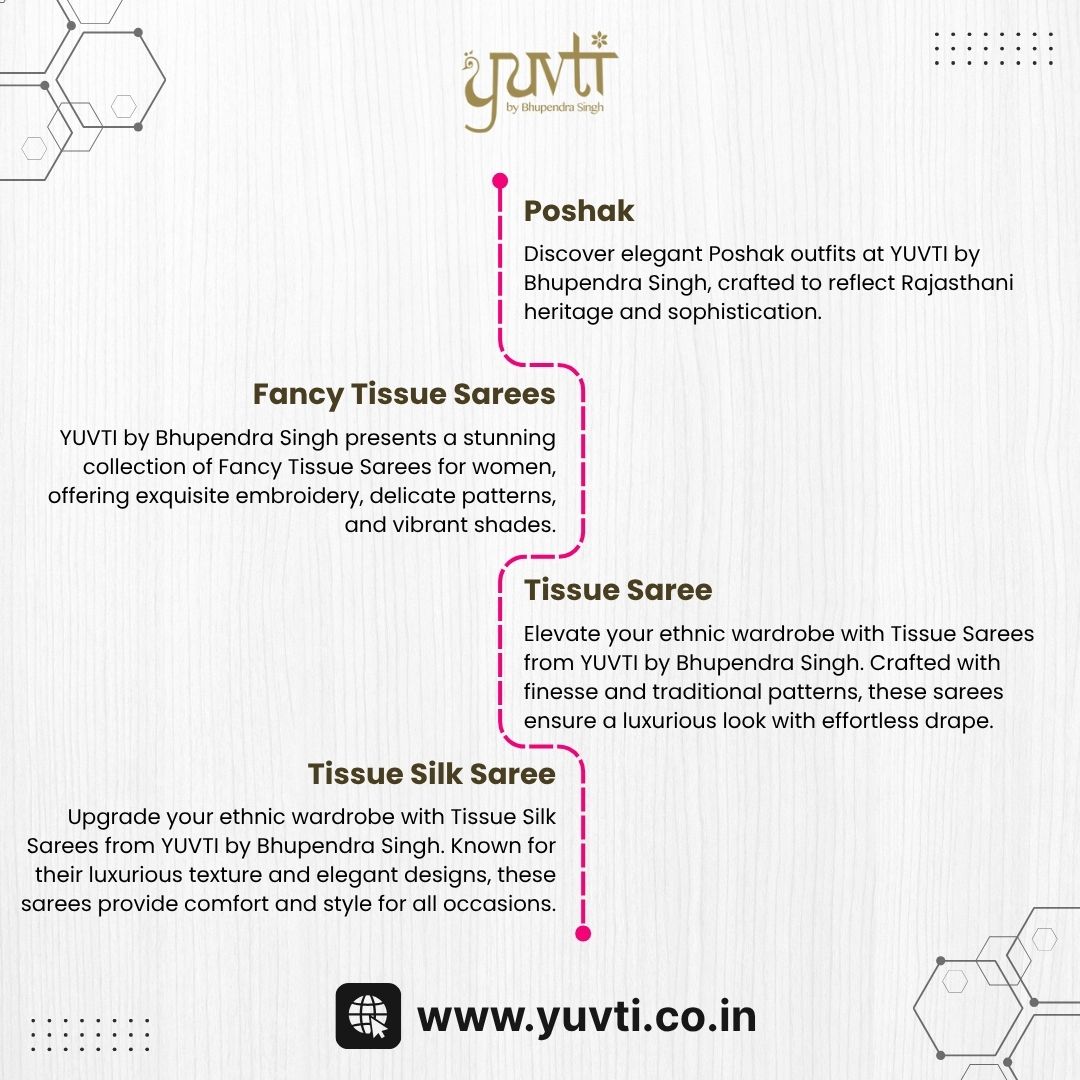 yuvti
by Bhupendra Singh

Poshak

Discover elegant Poshak outfits at YUVTI by Bhupendra Singh, crafted to reflect Rajasthani heritage and sophistication.

Fancy Tissue Sarees

YUVTI by Bhupendra Singh presents a stunning collection of Fancy Tissue Sarees for women, offering exquisite embroidery, delicate patterns, and vibrant shades.

Tissue Saree

Elevate your ethnic wardrobe with Tissue Sarees from YUVTI by Bhupendra Singh. Crafted with finesse and traditional patterns, these sarees ensure a luxurious look with effortless drape.

Tissue Silk Saree

Upgrade your ethnic wardrobe with Tissue Silk Sarees from YUVTI by Bhupendra Singh. Known for their luxurious texture and elegant designs, these sarees provide comfort and style for all occasions.

www.yuvti.co.in